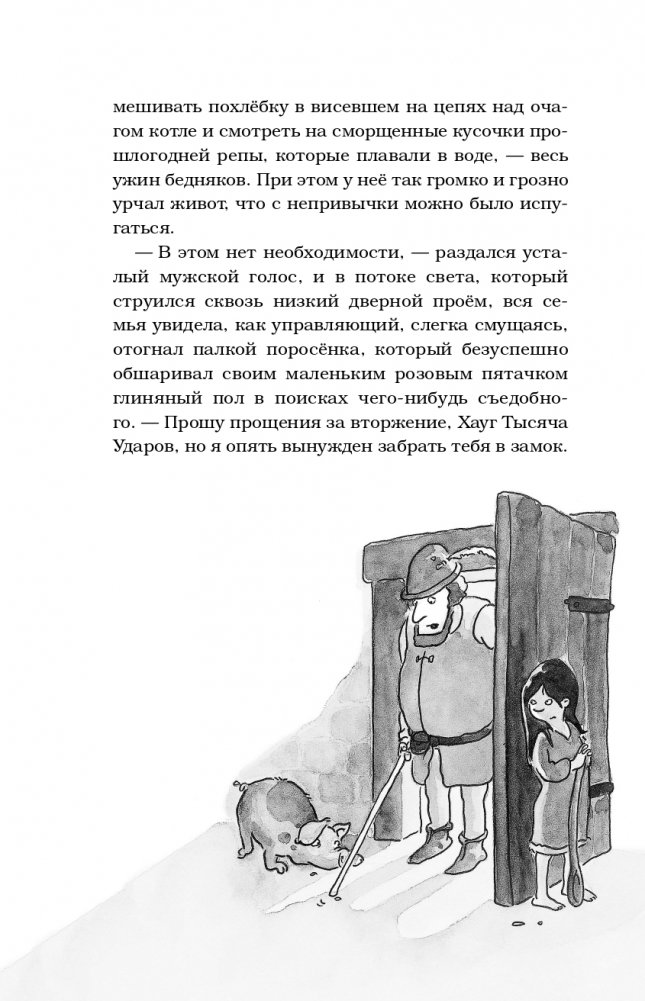 мешивать похлёбку в висевшем на цепях над очагом котле и смотреть на сморщенные кусочки прошлогодней репы, которые плавали в воде, — весь ужин бедняков. При этом у неё так громко и грозно урчал живот, что с непривычки можно было испугаться.

— В этом нет необходимости, — раздался усталый мужской голос, и в потоке света, который струился сквозь низкий дверной проём, вся семья увидела, как управляющий, слегка смущаясь, отогнал палкой поросёнка, который безуспешно обшаривал своим маленьким розовым пятачком глиняный пол в поисках чего-нибудь съедобного. — Прошу прощения за вторжение, Хауг Тысяча Ударов, но я опять вынужден забрать тебя в замок.